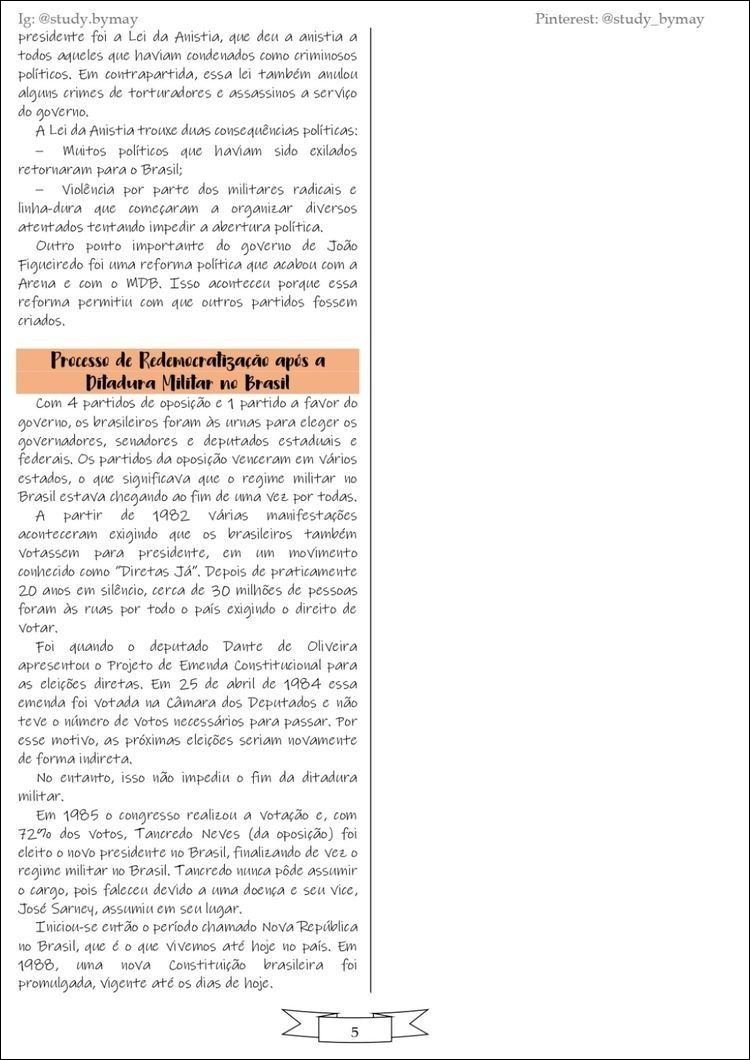 Ig: @study.bymay

Pinterest: @study_bymay

presidente foi a Lei da Anistia, que deu a anistia a todos aqueles que haviam condenados como criminosos políticos. Em contrapartida, essa lei também anulou alguns crimes de torturadores e assassinos a serviço do governo.

A Lei da Anistia trouxe duas consequências políticas:

– Muitos políticos que haviam sido exilados retornaram para o Brasil;

– Violência por parte dos militares radicais e linha-dura que começaram a organizar diversos atentados tentando impedir a abertura política.

Outro ponto importante do governo de João Figueiredo foi uma reforma política que acabou com a Arena e com o MDB. Isso aconteceu porque essa reforma permitiu com que outros partidos fossem criados.

Processo de Redemocratização após a Ditadura Militar no Brasil

Com 4 partidos de oposição e 1 partido a favor do governo, os brasileiros foram às urnas para eleger os governadores, senadores e deputados estaduais e federais. Os partidos da oposição venceram em vários estados, o que significava que o regime militar no Brasil estava chegando ao fim de uma vez por todas.

A partir de 1982 várias manifestações aconteceram exigindo que os brasileiros também votassem para presidente, em um movimento conhecido como "Diretas Já". Depois de praticamente 20 anos em silêncio, cerca de 30 milhões de pessoas foram às ruas por todo o país exigindo o direito de votar.

Foi quando o deputado Dante de Oliveira apresentou o Projeto de Emenda Constitucional para as eleições diretas. Em 25 de abril de 1984 essa emenda foi votada na Câmara dos Deputados e não teve o número de votos necessários para passar. Por esse motivo, as próximas eleições seriam novamente de forma indireta.

No entanto, isso não impediu o fim da ditadura militar.

Em 1985 o congresso realizou a votação e, com 72% dos votos, Tancredo Neves (da oposição) foi eleito o novo presidente no Brasil, finalizando de vez o regime militar no Brasil. Tancredo nunca pôde assumir o cargo, pois faleceu devido a uma doença e seu vice, José Sarney, assumiu em seu lugar.

Iniciou-se então o período chamado Nova República no Brasil, que é o que vivemos até hoje no país. Em 1988, uma nova Constituição brasileira foi promulgada, vigente até os dias de hoje.

5